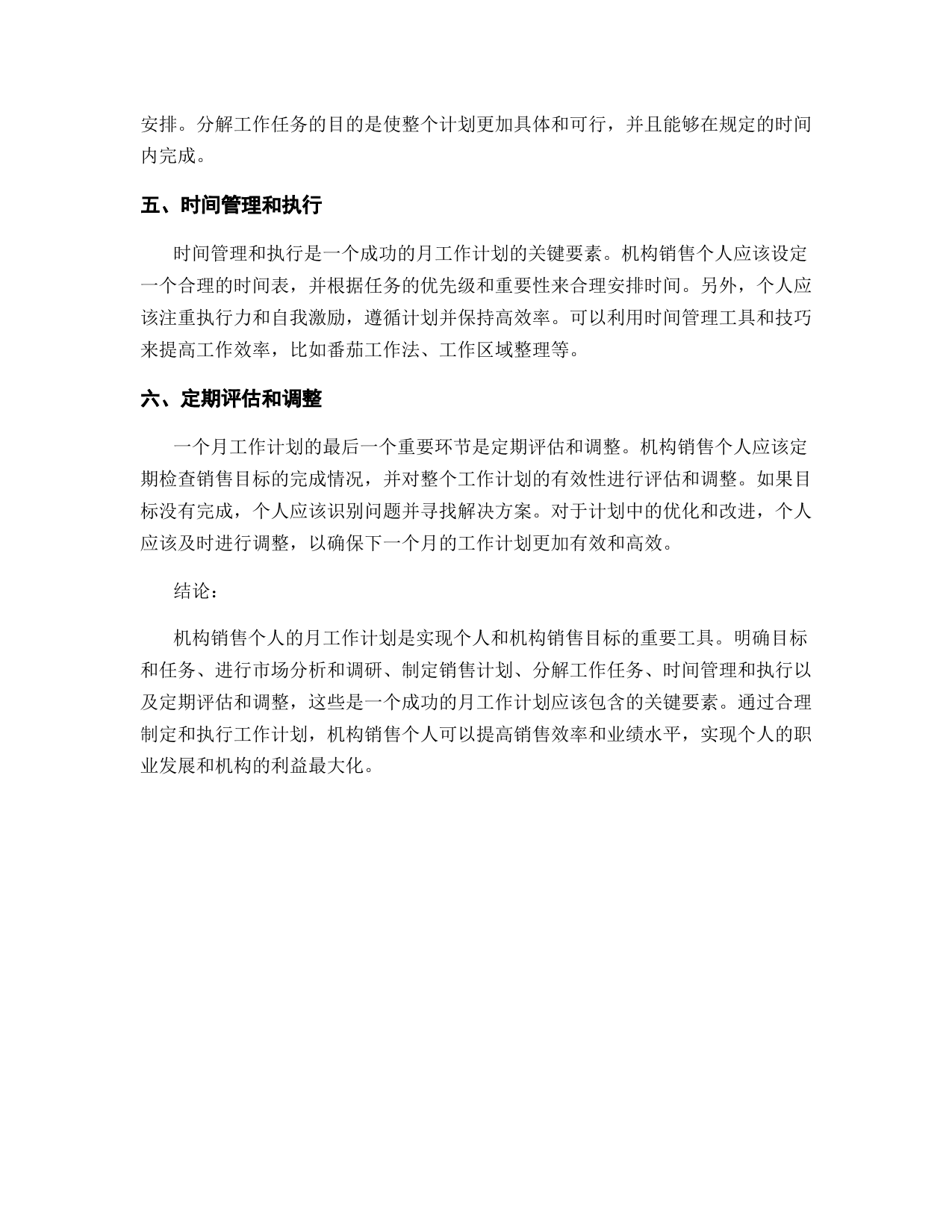 安排。分解工作任务的目的是使整个计划更加具体和可行，并且能够在规定的时间内完成。

五、时间管理和执行

时间管理和执行是一个成功的月工作计划的关键要素。机构销售个人应该设定一个合理的时间表，并根据任务的优先级和重要性来合理安排时间。另外，个人应该注重执行力和自我激励，遵循计划并保持高效率。可以利用时间管理工具和技巧来提高工作效率，比如番茄工作法、工作区域整理等。

六、定期评估和调整

一个月工作计划的最后一个重要环节是定期评估和调整。机构销售个人应该定期检查销售目标的完成情况，并对整个工作计划的有效性进行评估和调整。如果目标没有完成，个人应该识别问题并寻找解决方案。对于计划中的优化和改进，个人应该及时进行调整，以确保下一个月的工作计划更加有效和高效。

结论：

机构销售个人的月工作计划是实现个人和机构销售目标的重要工具。明确目标和任务、进行市场分析和调研、制定销售计划、分解工作任务、时间管理和执行以及定期评估和调整，这些是一个成功的月工作计划应该包含的关键要素。通过合理制定和执行工作计划，机构销售个人可以提高销售效率和业绩水平，实现个人的职业发展和机构的利益最大化。